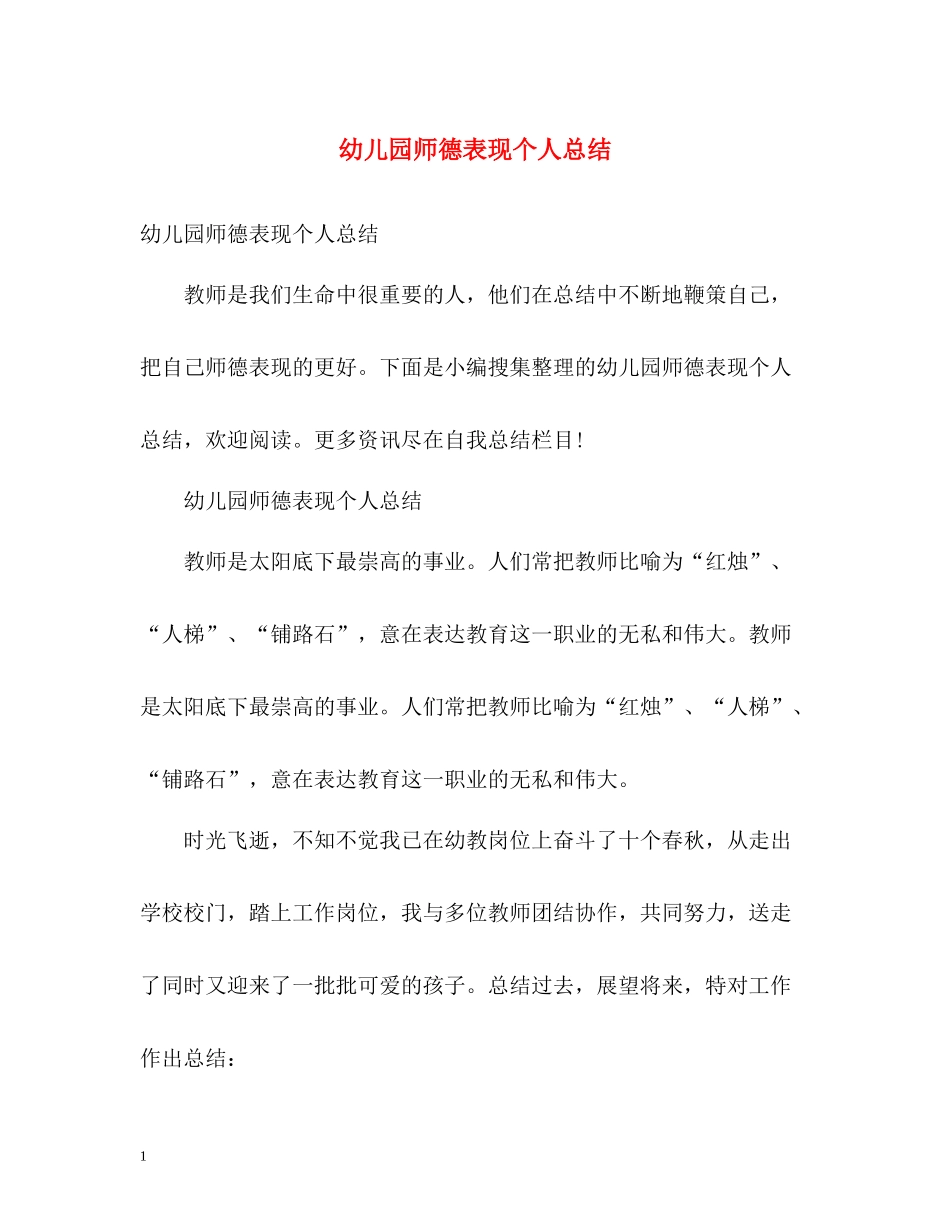 幼儿园师德表现个人总结

幼儿园师德表现个人总结

教师是我们生命中很重要的人，他们在总结中不断地鞭策自己，把自己师德表现的更好。下面是小编搜集整理的幼儿园师德表现个人总结，欢迎阅读。更多资讯尽在自我总结栏目!

幼儿园师德表现个人总结

教师是太阳底下最崇高的事业。人们常把教师比喻为“红烛”、“人梯”、“铺路石”，意在表达教育这一职业的无私和伟大。教师是太阳底下最崇高的事业。人们常把教师比喻为“红烛”、“人梯”、“铺路石”，意在表达教育这一职业的无私和伟大。

时光飞逝，不知不觉我已在幼教岗位上奋斗了十个春秋，从走出学校校门，踏上工作岗位，我与多位教师团结协作，共同努力，送走了同时又迎来了一批批可爱的孩子。总结过去，展望将来，特对工作作出总结：

1